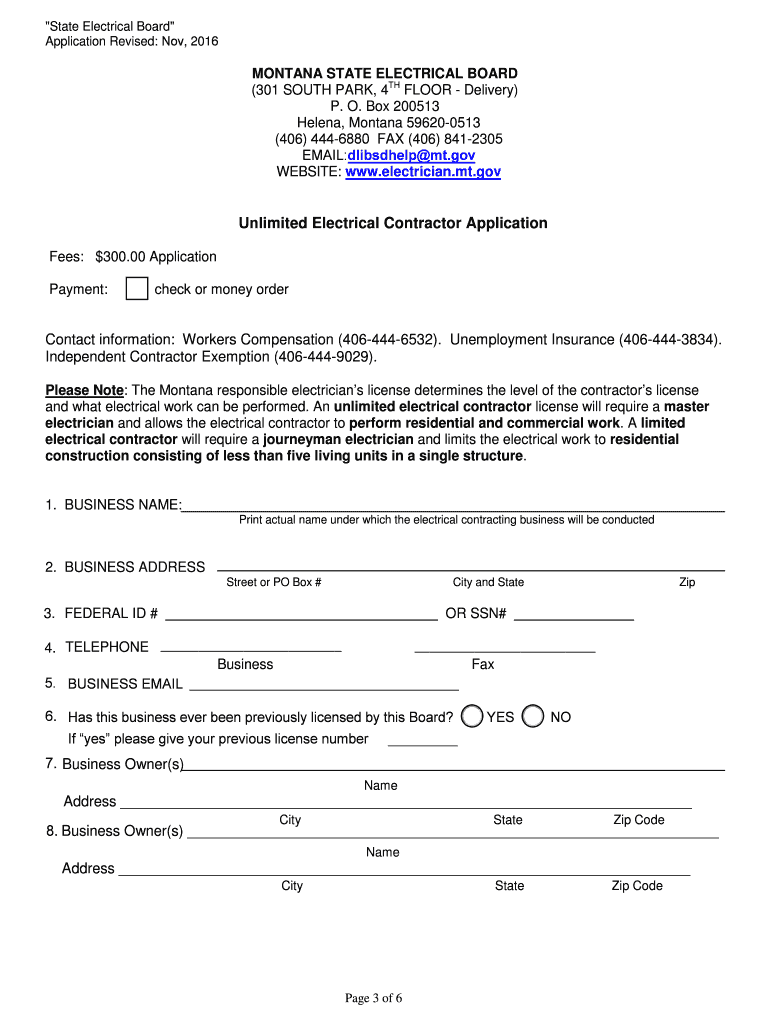 "State Electrical Board"
Application Revised: Nov, 2016

MONTANA STATE ELECTRICAL BOARD
(301 SOUTH PARK, 4$^{TH}$ FLOOR - Delivery)
P. O. Box 200513
Helena, Montana 59620-0513
(406) 444-6880 FAX (406) 841-2305
EMAIL:dlibsdhelp@mt.gov
WEBSITE: www.electrician.mt.gov

Unlimited Electrical Contractor Application

Fees: $300.00 Application

Payment: check or money order

Contact information: Workers Compensation (406-444-6532). Unemployment Insurance (406-444-3834). Independent Contractor Exemption (406-444-9029).

Please Note: The Montana responsible electrician's license determines the level of the contractor's license and what electrical work can be performed. An unlimited electrical contractor license will require a master electrician and allows the electrical contractor to perform residential and commercial work. A limited electrical contractor will require a journeyman electrician and limits the electrical work to residential construction consisting of less than five living units in a single structure.

1. BUSINESS NAME:
Print actual name under which the electrical contracting business will be conducted

2. BUSINESS ADDRESS
Street or PO Box # City and State Zip

3. FEDERAL ID # OR SSN#

4. TELEPHONE
Business Fax

5. BUSINESS EMAIL

6. Has this business ever been previously licensed by this Board? YES NO
If "yes" please give your previous license number

7. Business Owner(s)
Name
Address
City State Zip Code

8. Business Owner(s)
Name
Address
City State Zip Code

Page 3 of 6